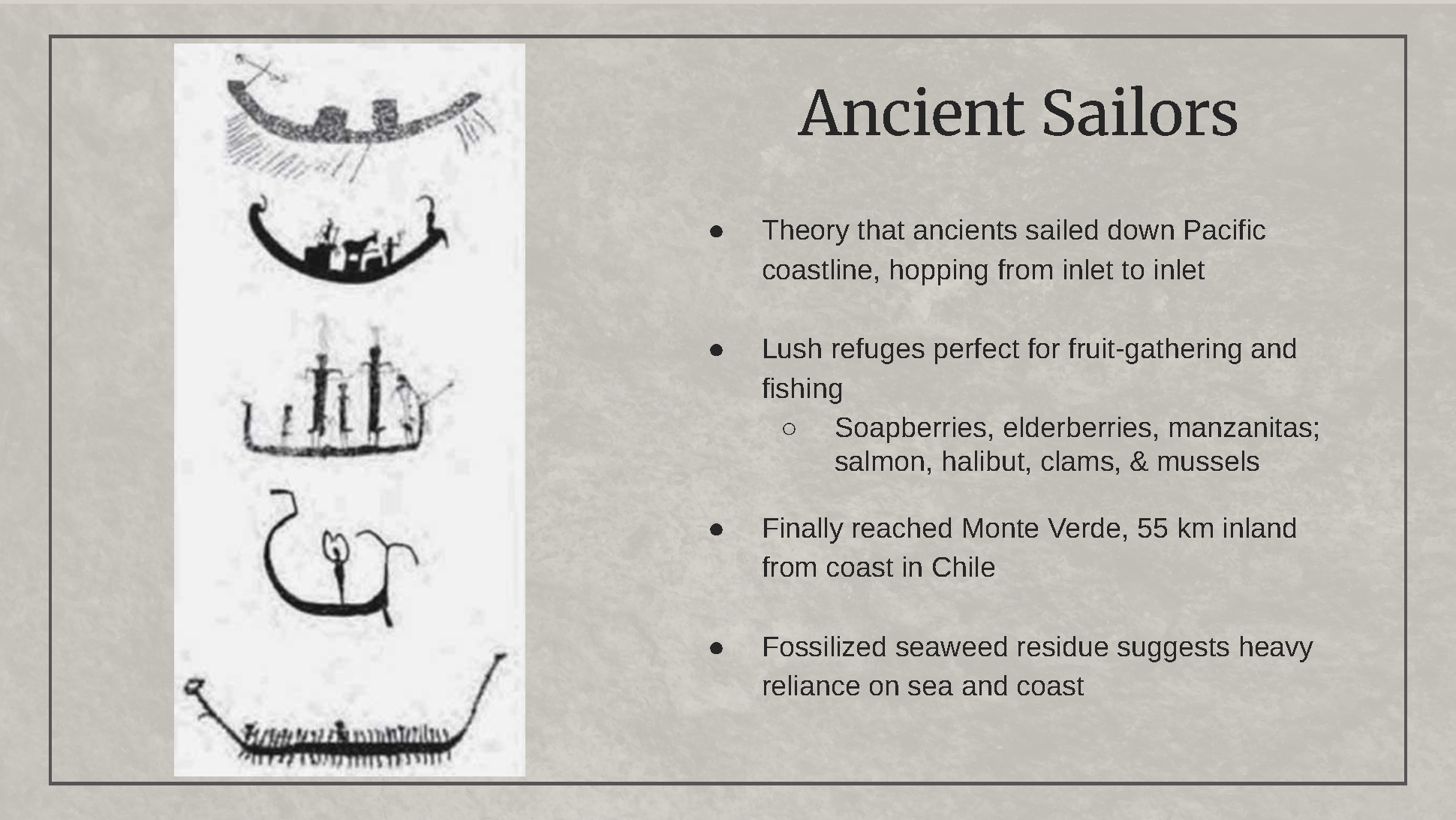 Ancient Sailors

● Theory that ancients sailed down Pacific coastline, hopping from inlet to inlet

● Lush refuges perfect for fruit-gathering and fishing
○ Soapberries, elderberries, manzanitas; salmon, halibut, clams, & mussels

● Finally reached Monte Verde, 55 km inland from coast in Chile

● Fossilized seaweed residue suggests heavy reliance on sea and coast